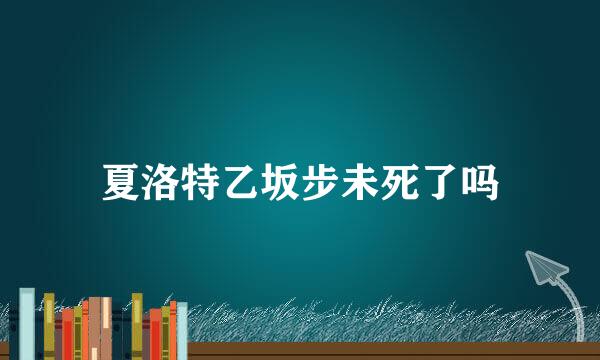 夏洛特乙坂步未死了吗